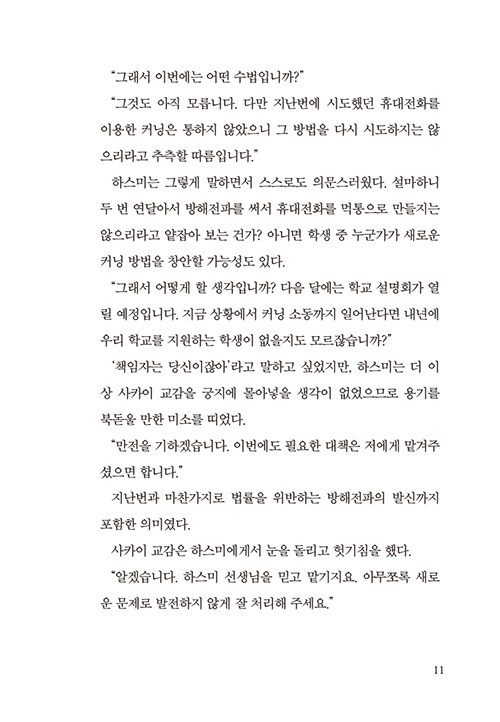 "그래서 이번에는 어떤 수법입니까?"

"그것도 아직 모릅니다. 다만 지난번에 시도했던 휴대전화를 이용한 커닝은 통하지 않았으니 그 방법을 다시 시도하지는 않으리라고 추측할 따름입니다."

하스미는 그렇게 말하면서 스스로도 의문스러웠다. 설마하니 두 번 연달아서 방해전파를 써서 휴대전화를 먹통으로 만들지는 않으리라고 얕잡아 보는 건가? 아니면 학생 중 누군가가 새로운 커닝 방법을 창안할 가능성도 있다.

"그래서 어떻게 할 생각입니까? 다음 달에는 학교 설명회가 열릴 예정입니다. 지금 상황에서 커닝 소동까지 일어난다면 내년에 우리 학교를 지원하는 학생이 없을지도 모르잖습니까?"

'책임자는 당신이잖아'라고 말하고 싶었지만, 하스미는 더 이상 사카이 교감을 궁지에 몰아넣을 생각이 없었으므로 용기를 북돋울 만한 미소를 띠었다.

"만전을 기하겠습니다. 이번에도 필요한 대책은 저에게 맡겨주셨으면 합니다."

지난번과 마찬가지로 법률을 위반하는 방해전파의 발신까지 포함한 의미였다.

사카이 교감은 하스미에게서 눈을 돌리고 헛기침을 했다.

"알겠습니다. 하스미 선생님을 믿고 맡기지요. 아무쪼록 새로운 문제로 발전하지 않게 잘 처리해 주세요."

11